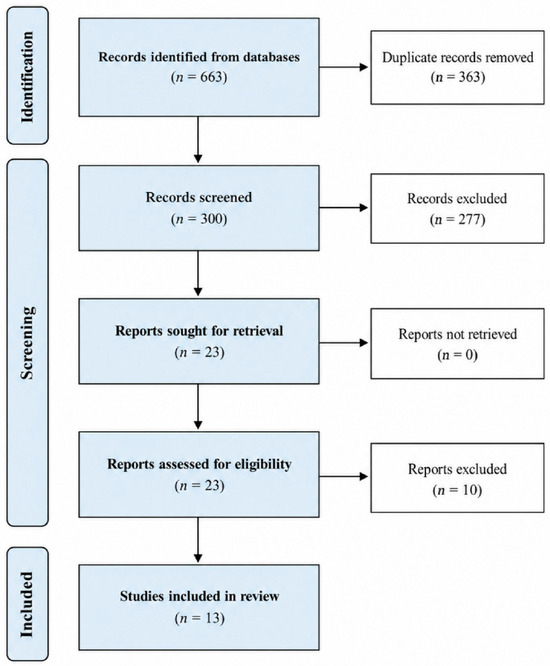 Identification

Records identified from databases
($n$ = 663)

Duplicate records removed
($n$ = 363)

Screening

Records screened
($n$ = 300)

Records excluded
($n$ = 277)

Reports sought for retrieval
($n$ = 23)

Reports not retrieved
($n$ = 0)

Reports assessed for eligibility
($n$ = 23)

Reports excluded
($n$ = 10)

Included

Studies included in review
($n$ = 13)